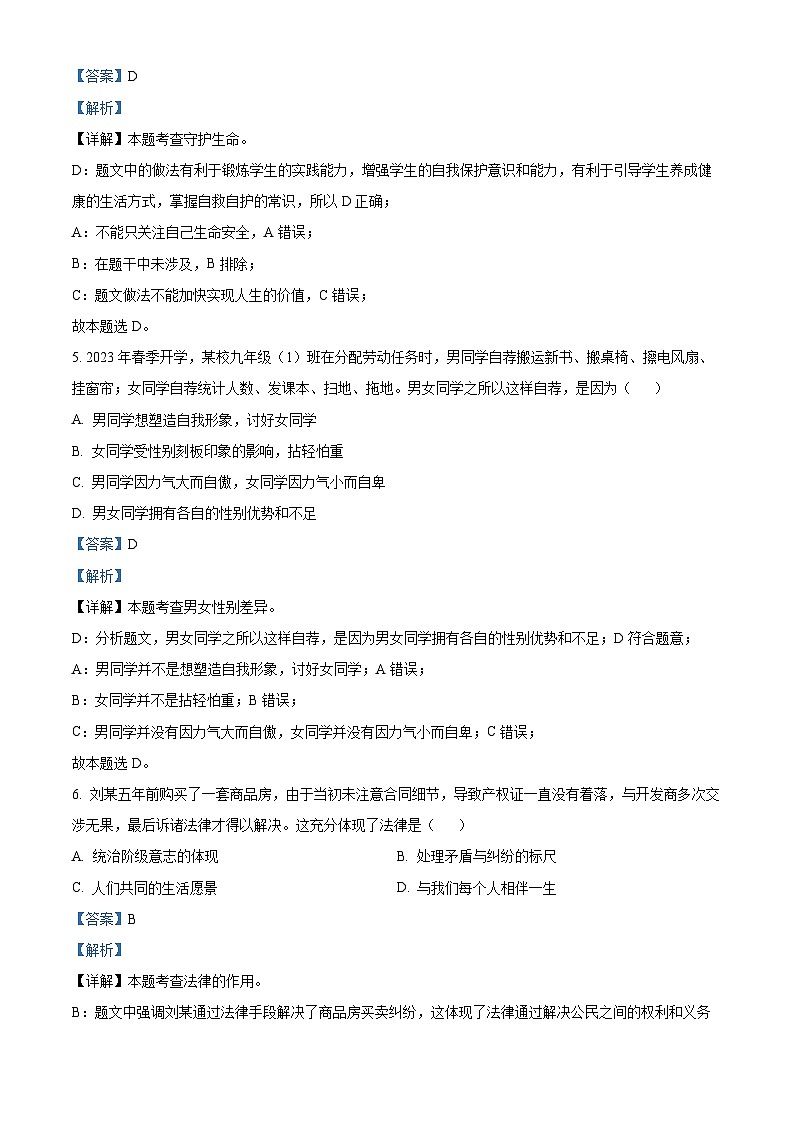 【答案】D

【解析】

【详解】本题考查守护生命。

D：题文中的做法有利于锻炼学生的实践能力，增强学生的自我保护意识和能力，有利于引导学生养成健康的生活方式，掌握自救自护的常识，所以 D 正确；

A：不能只关注自己生命安全，A 错误；

B：在题干中未涉及，B 排除；

C：题文做法不能加快实现人生的价值，C 错误；

故本题选 D。

5. 2023 年春季开学，某校九年级（1）班在分配劳动任务时，男同学自荐搬运新书、搬桌椅、擦电风扇、挂窗帘；女同学自荐统计人数、发课本、扫地、拖地。男女同学之所以这样自荐，是因为（　　）

A. 男同学想塑造自我形象，讨好女同学

B. 女同学受性别刻板印象的影响，拈轻怕重

C. 男同学因力气大而自傲，女同学因力气小而自卑

D. 男女同学拥有各自的性别优势和不足

【答案】D

【解析】

【详解】本题考查男女性别差异。

D：分析题文，男女同学之所以这样自荐，是因为男女同学拥有各自的性别优势和不足；D 符合题意；

A：男同学并不是想塑造自我形象，讨好女同学；A 错误；

B：女同学并不是拈轻怕重；B 错误；

C：男同学并没有因力气大而自傲，女同学并没有因力气小而自卑；C 错误；

故本题选 D。

6. 刘某五年前购买了一套商品房，由于当初未注意合同细节，导致产权证一直没有着落，与开发商多次交涉无果，最后诉诸法律才得以解决。这充分体现了法律是（　　）

A. 统治阶级意志的体现

B. 处理矛盾与纠纷的标尺

C. 人们共同的生活愿景

D. 与我们每个人相伴一生

【答案】B

【解析】

【详解】本题考查法律的作用。

B：题文中强调刘某通过法律手段解决了商品房买卖纠纷，这体现了法律通过解决公民之间的权利和义务